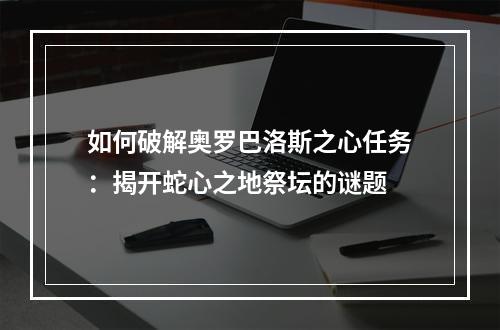 如何破解奥罗巴洛斯之心任务：揭开蛇心之地祭坛的谜题